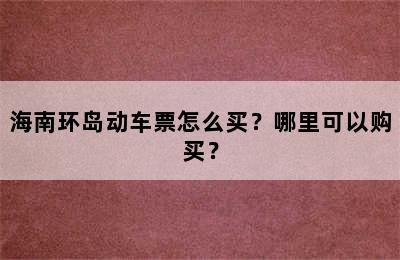 海南环岛动车票怎么买？哪里可以购买？